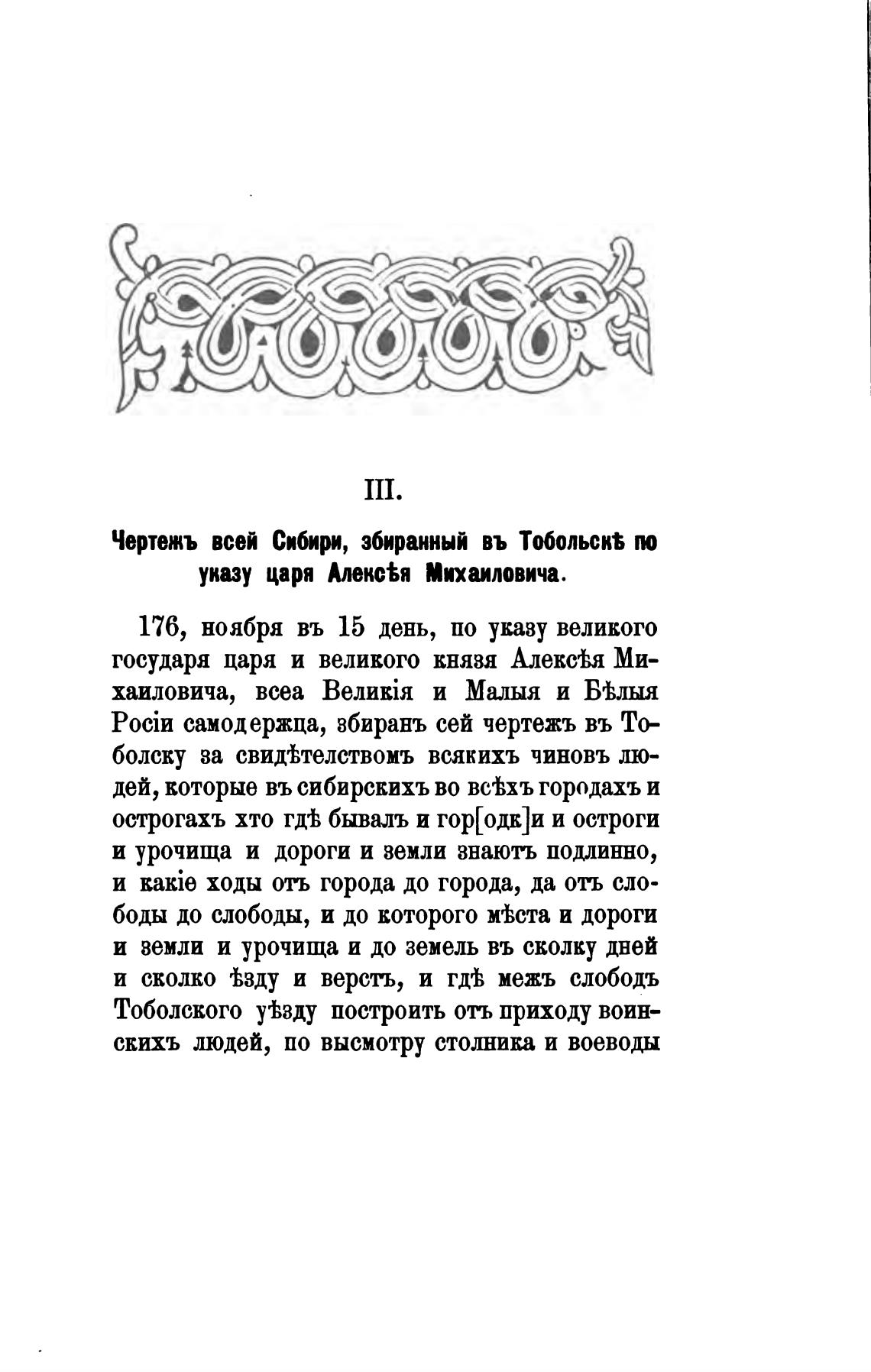 III.

Чертежъ всей Сибири, збиранный въ Тобольскѣ по указу царя Алексѣя Михаиловича.

176, ноября въ 15 день, по указу великого государя царя и великого князя Алексѣя Михаиловича, всеа Великія и Малыя и Бѣлыя Росіи самодержца, збиранъ сей чертежъ въ Тоболску за свидѣтелствомъ всякихъ чиновъ людей, которые въ сибирскихъ во всѣхъ городахъ и острогахъ хто гдѣ бывалъ и гор[одк]и и остроги и урочища и дороги и земли знаютъ подлинно, и какіе ходы отъ города до города, да отъ слободы до слободы, и до которого мѣста и дороги и земли и урочища и до земель въ сколку дней и сколко ѣзду и верстъ, и гдѣ межъ слободъ Тоболского уѣзду построить отъ приходу воинскихъ людей, по высмотру столника и воеводы